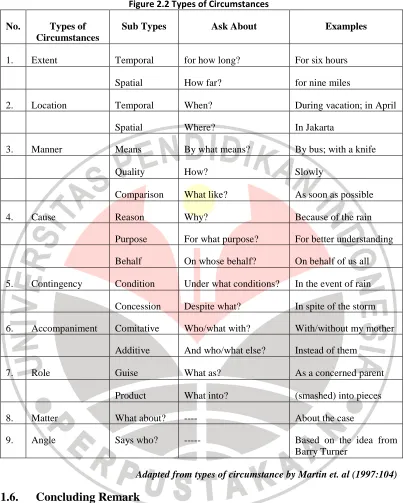 Figure 2.2 Types of Circumstances

| No. | Types of Circumstances | Sub Types | Ask About | Examples |
|---|---|---|---|---|
| 1. | Extent | Temporal | for how long? | For six hours |
| | | Spatial | How far? | for nine miles |
| 2. | Location | Temporal | When? | During vacation; in April |
| | | Spatial | Where? | In Jakarta |
| 3. | Manner | Means | By what means? | By bus; with a knife |
| | | Quality | How? | Slowly |
| | | Comparison | What like? | As soon as possible |
| 4. | Cause | Reason | Why? | Because of the rain |
| | | Purpose | For what purpose? | For better understanding |
| | | Behalf | On whose behalf? | On behalf of us all |
| 5. | Contingency | Condition | Under what conditions? | In the event of rain |
| | | Concession | Despite what? | In spite of the storm |
| 6. | Accompaniment | Comitative | Who/what with? | With/without my mother |
| | | Additive | And who/what else? | Instead of them |
| 7. | Role | Guise | What as? | As a concerned parent |
| | | Product | What into? | (smashed) into pieces |
| 8. | Matter | What about? | ---- | About the case |
| 9. | Angle | Says who? | ----- | Based on the idea from Barry Turner |

Adapted from types of circumstance by Martin et. al (1997:104)

1.6. Concluding Remark

UNIVERSITAS PENDIDIKAN INDONESIA PERPUSTAKAAN